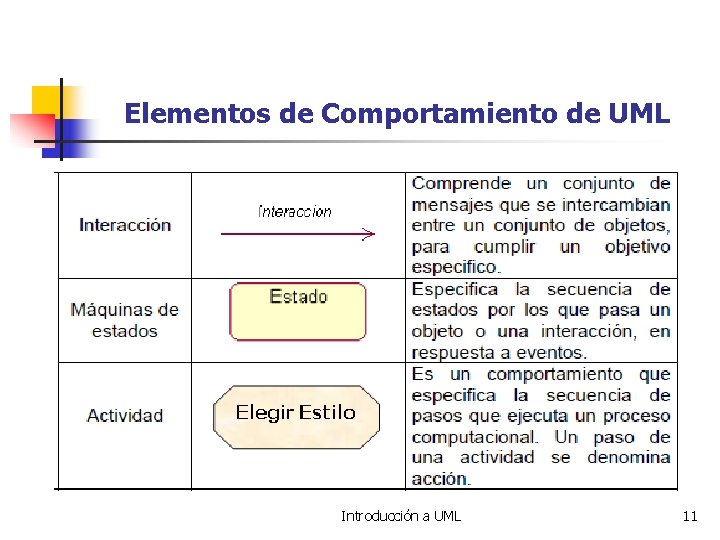 Elementos de Comportamiento de UML

| Interacción | Interaccion | Comprende un conjunto de mensajes que se intercambian entre un conjunto de objetos, para cumplir un objetivo especifico. |
|---|---|---|
| Máquinas de estados | Estado | Especifica la secuencia de estados por los que pasa un objeto o una interacción, en respuesta a eventos. |
| Actividad | Elegir Estilo | Es un comportamiento que especifica la secuencia de pasos que ejecuta un proceso computacional. Un paso de una actividad se denomina acción. |

Introducción a UML

11